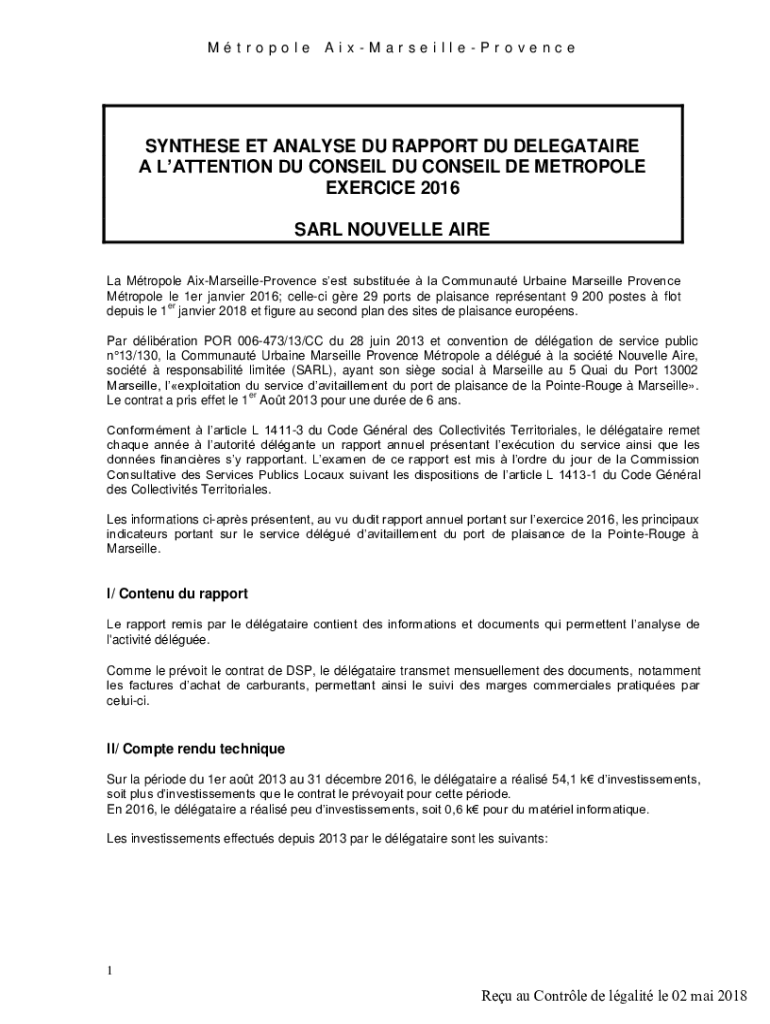 Métropole Aix-Marseille-Provence

SYNTHESE ET ANALYSE DU RAPPORT DU DELEGATAIRE A L'ATTENTION DU CONSEIL DU CONSEIL DE METROPOLE EXERCICE 2016

SARL NOUVELLE AIRE

La Métropole Aix-Marseille-Provence s'est substituée à la Communauté Urbaine Marseille Provence Métropole le 1er janvier 2016; celle-ci gère 29 ports de plaisance représentant 9 200 postes à flot depuis le 1$^{er}$ janvier 2018 et figure au second plan des sites de plaisance européens.

Par délibération POR 006-473/13/CC du 28 juin 2013 et convention de délégation de service public n°13/130, la Communauté Urbaine Marseille Provence Métropole a délégué à la société Nouvelle Aire, société à responsabilité limitée (SARL), ayant son siège social à Marseille au 5 Quai du Port 13002 Marseille, l'«exploitation du service d'avitaillement du port de plaisance de la Pointe-Rouge à Marseille». Le contrat a pris effet le 1$^{er}$ Août 2013 pour une durée de 6 ans.

Conformément à l'article L 1411-3 du Code Général des Collectivités Territoriales, le délégataire remet chaque année à l'autorité délégante un rapport annuel présentant l'exécution du service ainsi que les données financières s'y rapportant. L'examen de ce rapport est mis à l'ordre du jour de la Commission Consultative des Services Publics Locaux suivant les dispositions de l'article L 1413-1 du Code Général des Collectivités Territoriales.

Les informations ci-après présentent, au vu dudit rapport annuel portant sur l'exercice 2016, les principaux indicateurs portant sur le service délégué d'avitaillement du port de plaisance de la Pointe-Rouge à Marseille.

I/ Contenu du rapport

Le rapport remis par le délégataire contient des informations et documents qui permettent l'analyse de l'activité déléguée.

Comme le prévoit le contrat de DSP, le délégataire transmet mensuellement des documents, notamment les factures d'achat de carburants, permettant ainsi le suivi des marges commerciales pratiquées par celui-ci.

II/ Compte rendu technique

Sur la période du 1er août 2013 au 31 décembre 2016, le délégataire a réalisé 54,1 k€ d'investissements, soit plus d'investissements que le contrat le prévoyait pour cette période.
En 2016, le délégataire a réalisé peu d'investissements, soit 0,6 k€ pour du matériel informatique.

Les investissements effectués depuis 2013 par le délégataire sont les suivants:

1

Reçu au Contrôle de légalité le 02 mai 2018